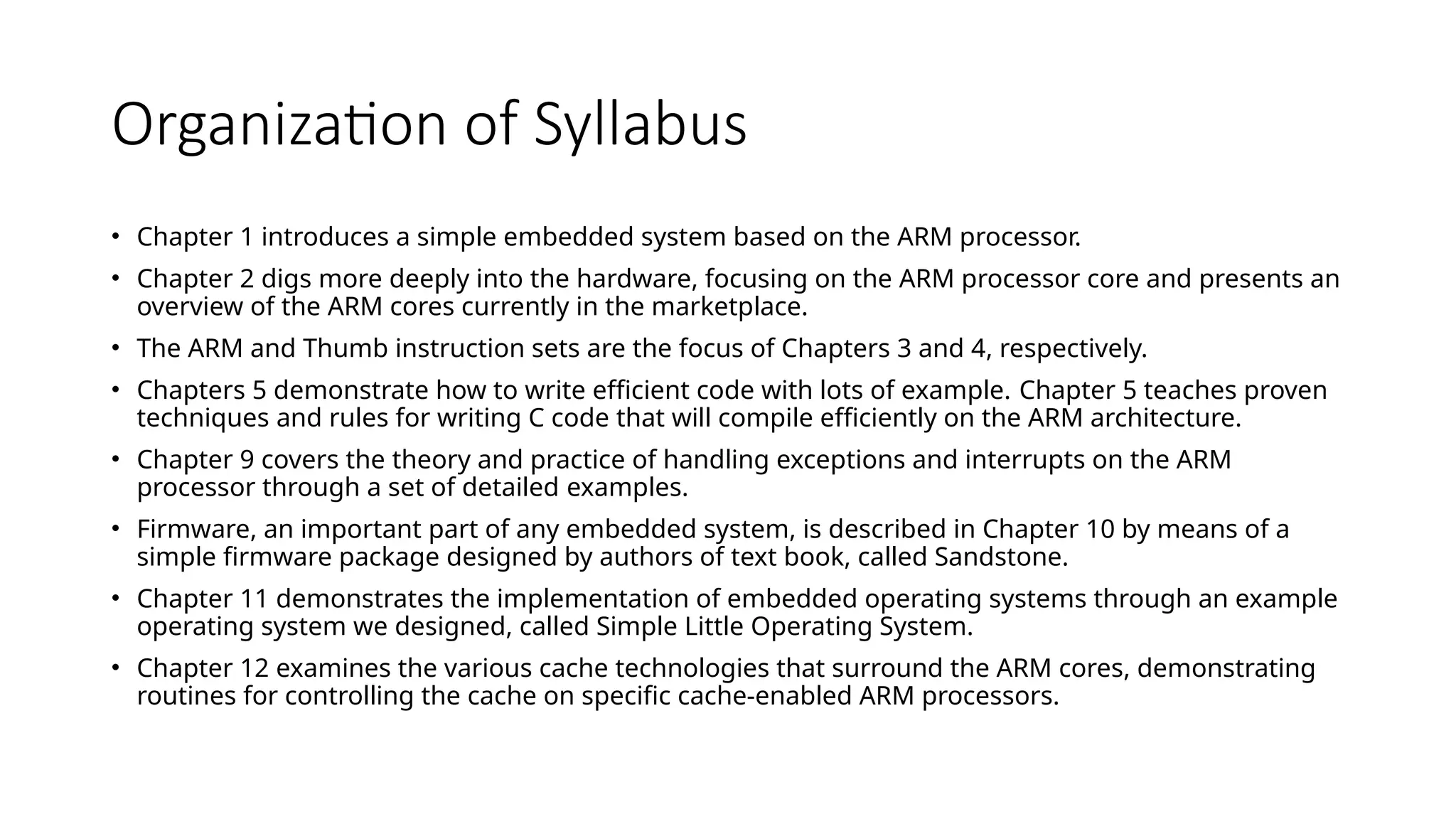 Organization of Syllabus

• Chapter 1 introduces a simple embedded system based on the ARM processor.
• Chapter 2 digs more deeply into the hardware, focusing on the ARM processor core and presents an overview of the ARM cores currently in the marketplace.
• The ARM and Thumb instruction sets are the focus of Chapters 3 and 4, respectively.
• Chapters 5 demonstrate how to write efficient code with lots of example. Chapter 5 teaches proven techniques and rules for writing C code that will compile efficiently on the ARM architecture.
• Chapter 9 covers the theory and practice of handling exceptions and interrupts on the ARM processor through a set of detailed examples.
• Firmware, an important part of any embedded system, is described in Chapter 10 by means of a simple firmware package designed by authors of text book, called Sandstone.
• Chapter 11 demonstrates the implementation of embedded operating systems through an example operating system we designed, called Simple Little Operating System.
• Chapter 12 examines the various cache technologies that surround the ARM cores, demonstrating routines for controlling the cache on specific cache-enabled ARM processors.